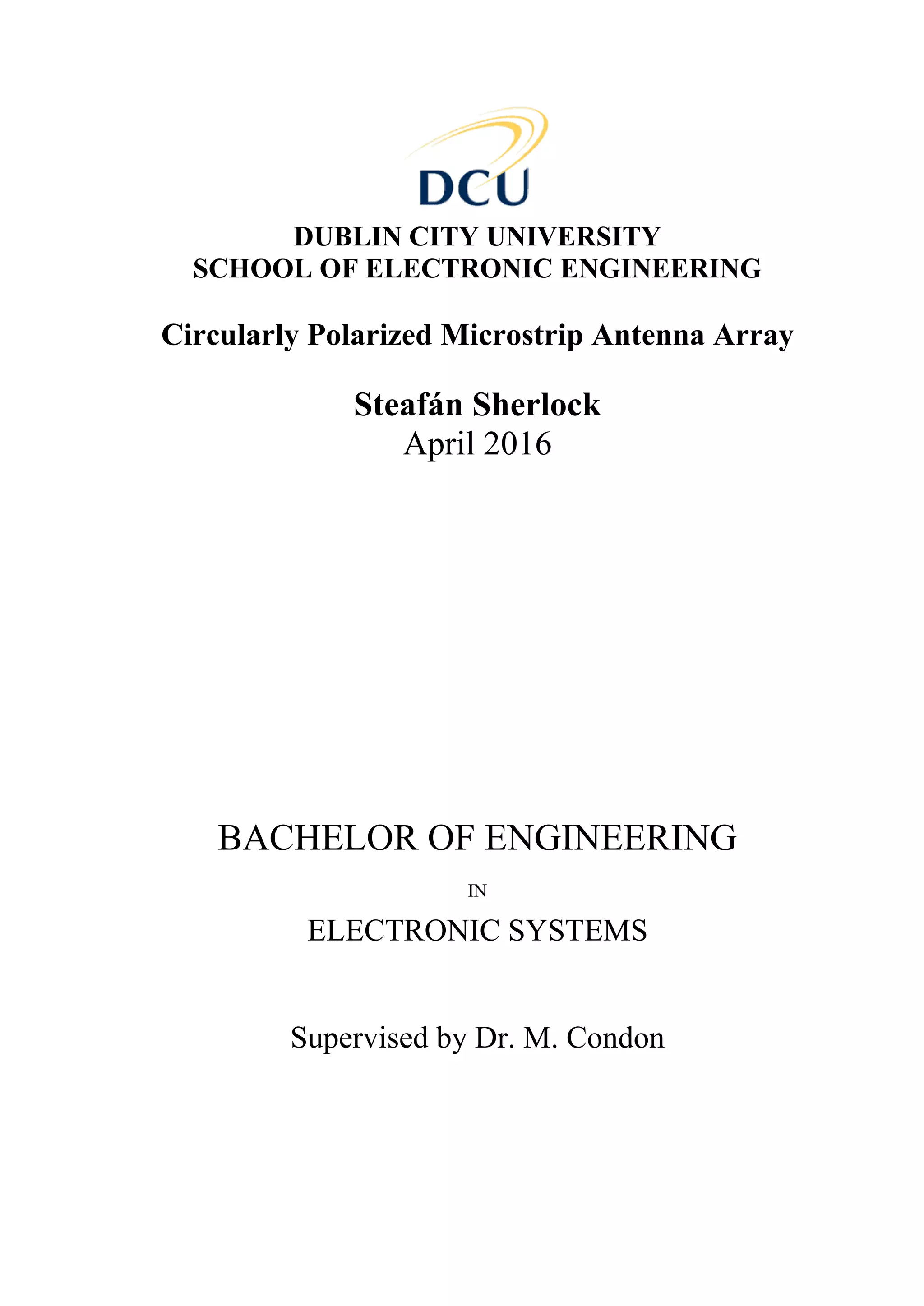 DCU

DUBLIN CITY UNIVERSITY
SCHOOL OF ELECTRONIC ENGINEERING

Circularly Polarized Microstrip Antenna Array

Steafán Sherlock
April 2016

BACHELOR OF ENGINEERING

IN

ELECTRONIC SYSTEMS

Supervised by Dr. M. Condon